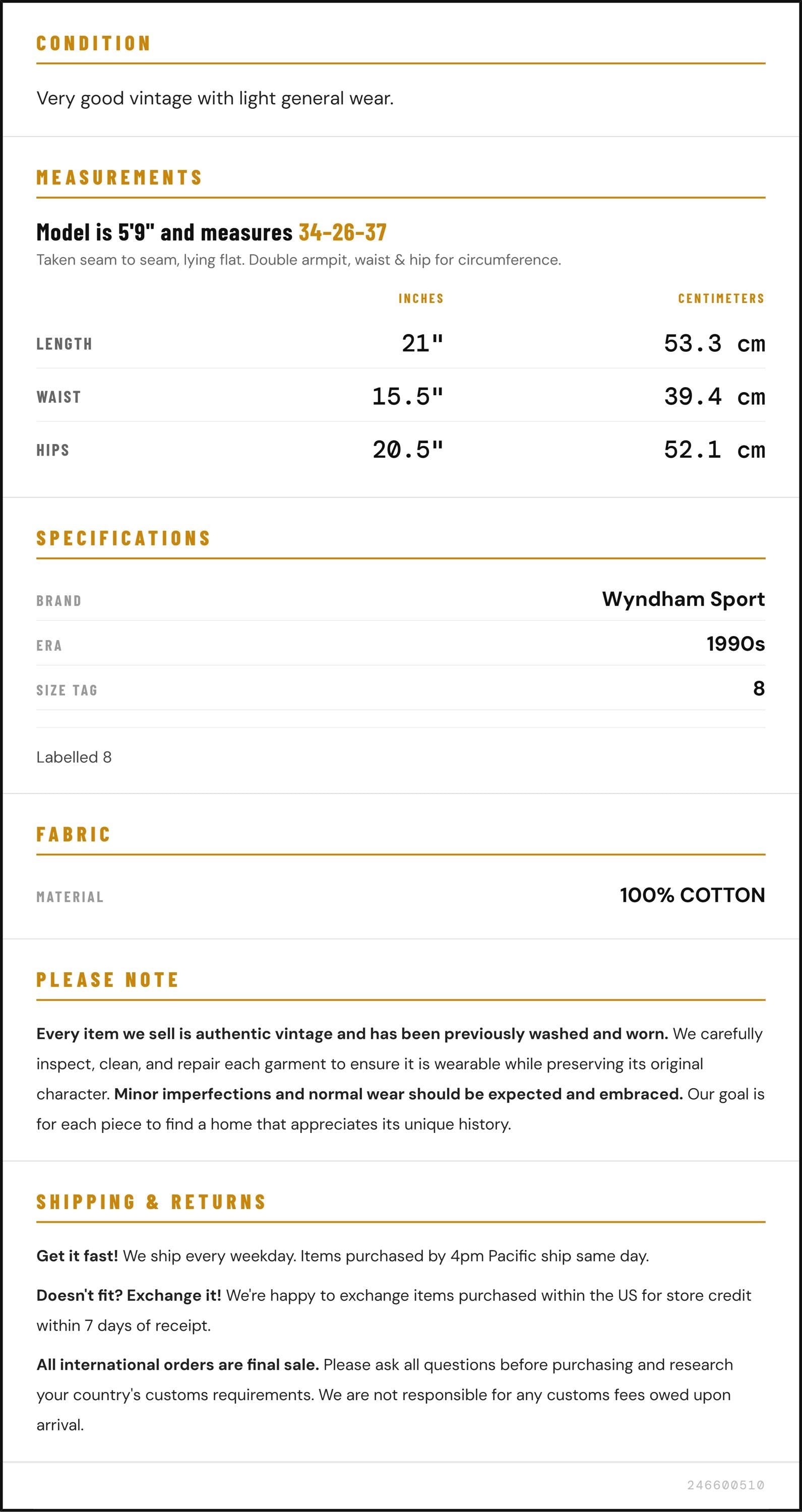 CONDITION

Very good vintage with light general wear.

MEASUREMENTS

Model is 5'9" and measures 34-26-37

Taken seam to seam, lying flat. Double armpit, waist & hip for circumference.

|  | INCHES | CENTIMETERS |
|---|---|---|
| LENGTH | 21" | 53.3 cm |
| WAIST | 15.5" | 39.4 cm |
| HIPS | 20.5" | 52.1 cm |

SPECIFICATIONS

BRAND
Wyndham Sport

ERA
1990s

SIZE TAG
8

Labelled 8

FABRIC

MATERIAL
100% COTTON

PLEASE NOTE

Every item we sell is authentic vintage and has been previously washed and worn. We carefully inspect, clean, and repair each garment to ensure it is wearable while preserving its original character. Minor imperfections and normal wear should be expected and embraced. Our goal is for each piece to find a home that appreciates its unique history.

SHIPPING & RETURNS

Get it fast! We ship every weekday. Items purchased by 4pm Pacific ship same day.

Doesn't fit? Exchange it! We're happy to exchange items purchased within the US for store credit within 7 days of receipt.

All international orders are final sale. Please ask all questions before purchasing and research your country's customs requirements. We are not responsible for any customs fees owed upon arrival.

246600510